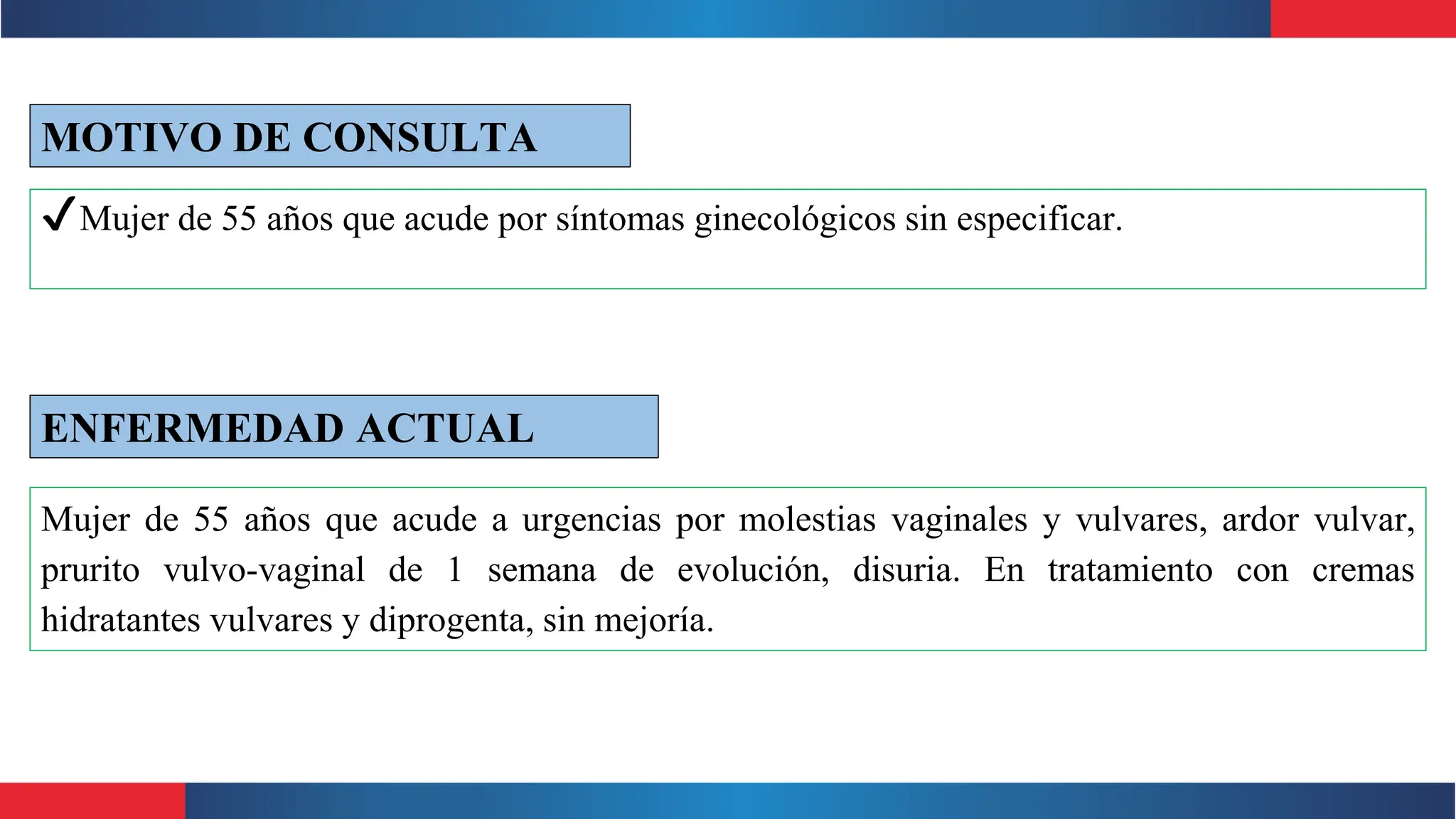 MOTIVO DE CONSULTA

✓ Mujer de 55 años que acude por síntomas ginecológicos sin especificar.

ENFERMEDAD ACTUAL

Mujer de 55 años que acude a urgencias por molestias vaginales y vulvares, ardor vulvar, prurito vulvo-vaginal de 1 semana de evolución, disuria. En tratamiento con cremas hidratantes vulvares y diprogenta, sin mejoría.